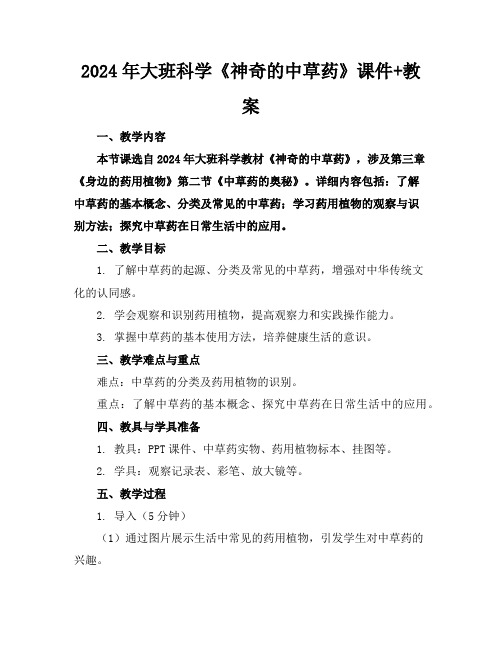 2024年大班科学《神奇的中草药》课件+教案

一、教学内容

本节课选自2024年大班科学教材《神奇的中草药》，涉及第三章《身边的药用植物》第二节《中草药的奥秘》。详细内容包括：了解中草药的基本概念、分类及常见的中草药；学习药用植物的观察与识别方法；探究中草药在日常生活中的应用。

二、教学目标

1. 了解中草药的起源、分类及常见的中草药，增强对中华传统文化的认同感。

2. 学会观察和识别药用植物，提高观察力和实践操作能力。

3. 掌握中草药的基本使用方法，培养健康生活的意识。

三、教学难点与重点

难点：中草药的分类及药用植物的识别。

重点：了解中草药的基本概念、探究中草药在日常生活中的应用。

四、教具与学具准备

1. 教具：PPT课件、中草药实物、药用植物标本、挂图等。

2. 学具：观察记录表、彩笔、放大镜等。

五、教学过程

1. 导入（5分钟）

（1）通过图片展示生活中常见的药用植物，引发学生对中草药的兴趣。